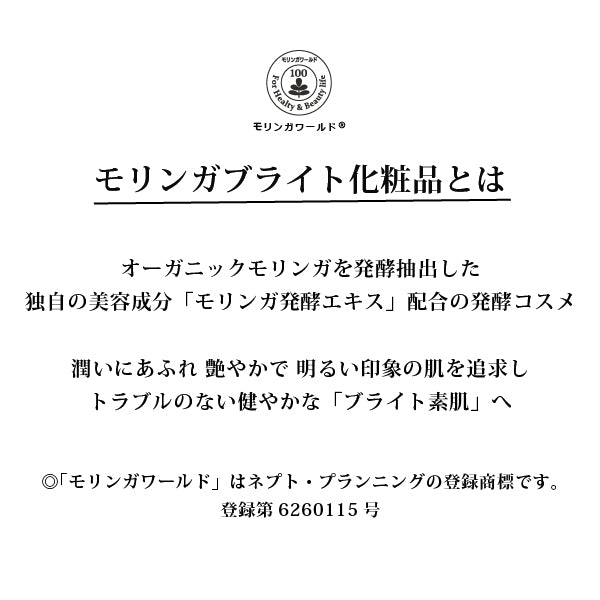 モリンガワールド
100
For Healty & Beauty life
モリンガワールド®

モリンガブライト化粧品とは

オーガニックモリンガを発酵抽出した
独自の美容成分「モリンガ発酵エキス」配合の発酵コスメ

潤いにあふれ 艶やかで 明るい印象の肌を追求し
トラブルのない健やかな「ブライト素肌」へ

◎「モリンガワールド」はネプト・プランニングの登録商標です。
登録第 6260115 号